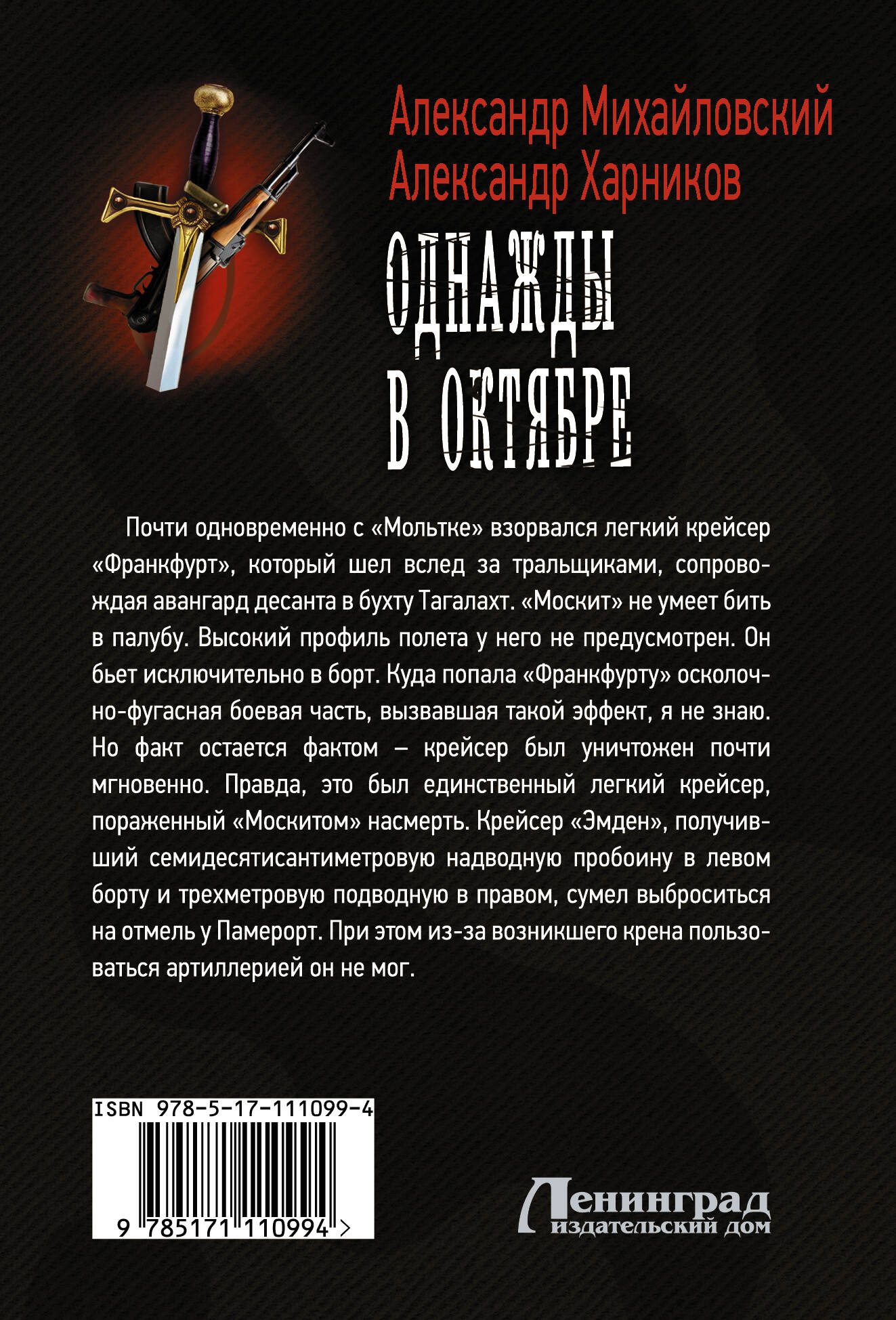 Александр Михайловский
Александр Харников

ОДНАЖДЫ В ОКТЯБРЕ

Почти одновременно с «Мольтке» взорвался легкий крейсер «Франкфурт», который шел вслед за тральщиками, сопровождая авангард десанта в бухту Тагалахт. «Москит» не умеет бить в палубу. Высокий профиль полета у него не предусмотрен. Он бьет исключительно в борт. Куда попала «Франкфурту» осколочно-фугасная боевая часть, вызвавшая такой эффект, я не знаю. Но факт остается фактом – крейсер был уничтожен почти мгновенно. Правда, это был единственный легкий крейсер, пораженный «Москитом» насмерть. Крейсер «Эмден», получивший семидесятисантиметровую надводную пробоину в левом борту и трехметровую подводную в правом, сумел выброситься на отмель у Памерорт. При этом из-за возникшего крена пользоваться артиллерией он не мог.

ISBN 978-5-17-111099-4
9 785171 110994 >

Ленинград
издательский дом